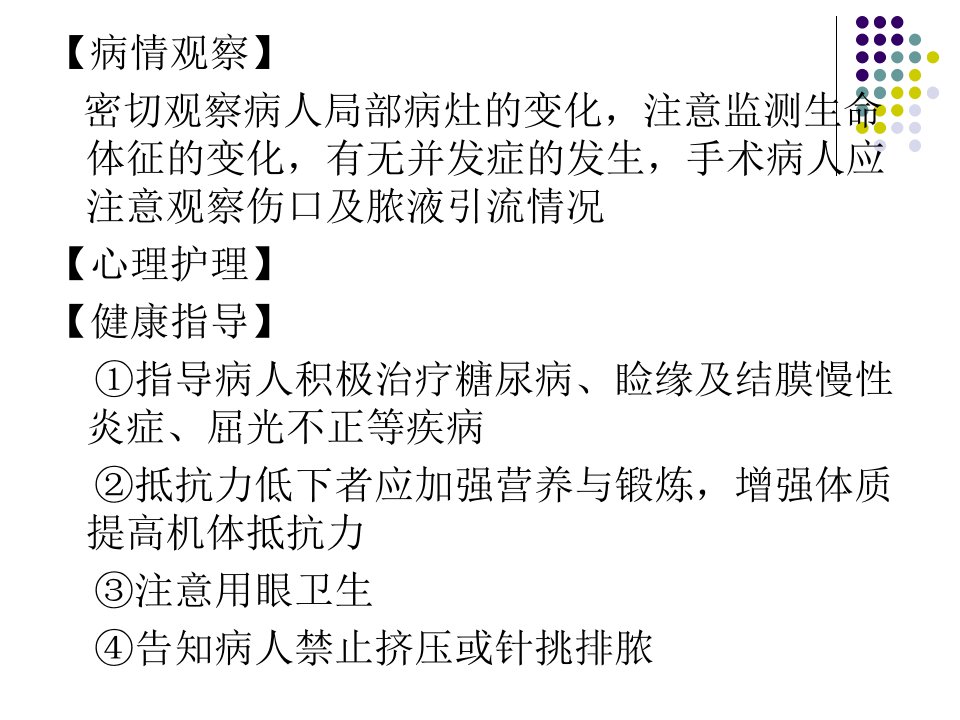 【病情观察】

密切观察病人局部病灶的变化，注意监测生命体征的变化，有无并发症的发生，手术病人应注意观察伤口及脓液引流情况

【心理护理】

【健康指导】

①指导病人积极治疗糖尿病、睑缘及结膜慢性炎症、屈光不正等疾病

②抵抗力低下者应加强营养与锻炼，增强体质提高机体抵抗力

③注意用眼卫生

④告知病人禁止挤压或针挑排脓